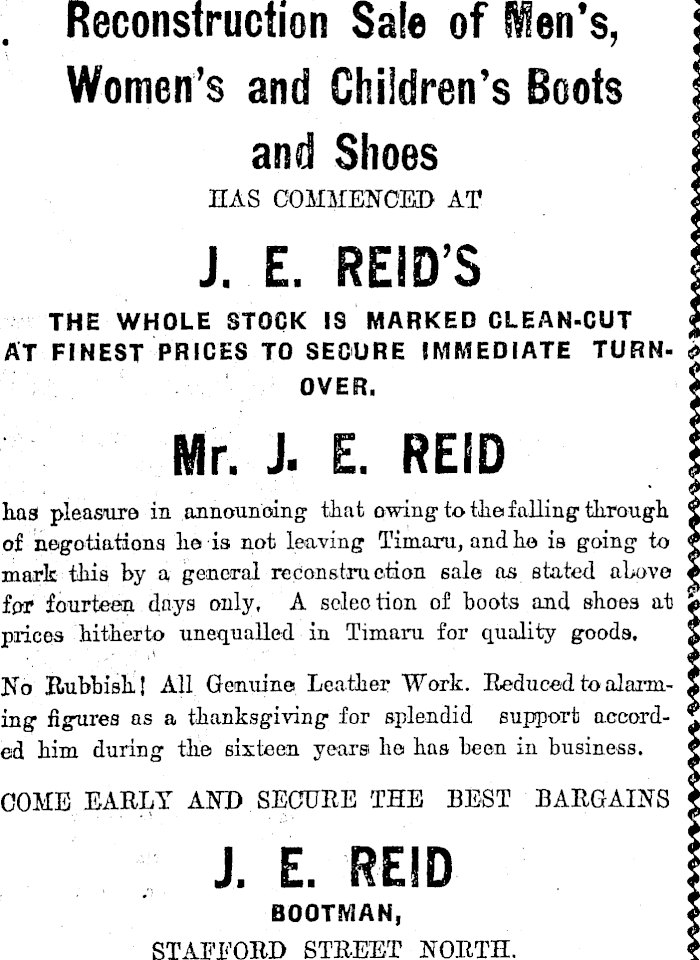 Reconstruction Sale of Men's, Women's and Children's Boots and Shoes

HAS COMMENCED AT

J. E. REID'S

THE WHOLE STOCK IS MARKED CLEAN-CUT AT FINEST PRICES TO SECURE IMMEDIATE TURNOVER.

Mr. J. E. REID

has pleasure in announcing that owing to the falling through of negotiations he is not leaving Timaru, and he is going to mark this by a general reconstruction sale as stated above for fourteen days only. A selection of boots and shoes at prices hitherto unequalled in Timaru for quality goods.

No Rubbish! All Genuine Leather Work. Reduced to alarming figures as a thanksgiving for splendid support accorded him during the sixteen years he has been in business.

COME EARLY AND SECURE THE BEST BARGAINS

J. E. REID

BOOTMAN,

STAFFORD STREET NORTH.